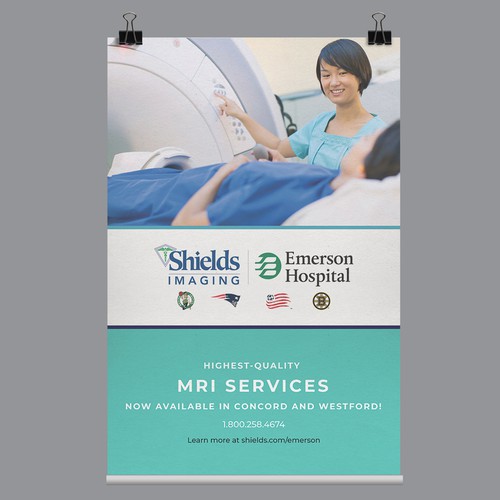 Shields IMAGING

Emerson Hospital

HIGHEST-QUALITY

MRI SERVICES

NOW AVAILABLE IN CONCORD AND WESTFORD!

1.800.258.4674

Learn more at shields.com/emerson